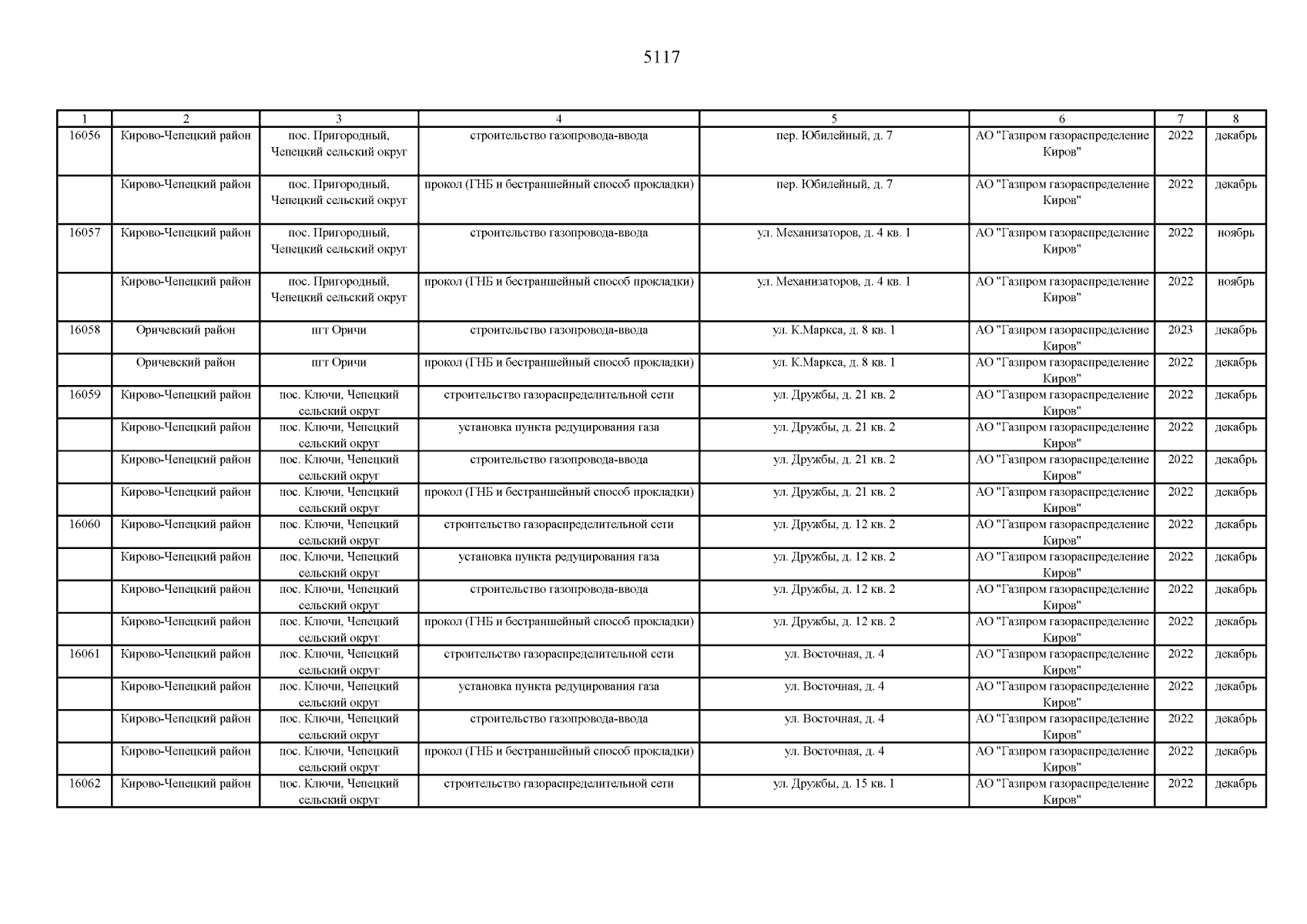 5117

| 1 | 2 | 3 | 4 | 5 | 6 | 7 | 8 |
|---|---|---|---|---|---|---|---|
| 16056 | Кирово-Чепецкий район | пос. Пригородный, Чепецкий сельский округ | строительство газопровода-ввода | пер. Юбилейный, д. 7 | АО "Газпром газораспределение Киров" | 2022 | декабрь |
| | Кирово-Чепецкий район | пос. Пригородный, Чепецкий сельский округ | прокол (ГНБ и бестраншейный способ прокладки) | пер. Юбилейный, д. 7 | АО "Газпром газораспределение Киров" | 2022 | декабрь |
| 16057 | Кирово-Чепецкий район | пос. Пригородный, Чепецкий сельский округ | строительство газопровода-ввода | ул. Механизаторов, д. 4 кв. 1 | АО "Газпром газораспределение Киров" | 2022 | ноябрь |
| | Кирово-Чепецкий район | пос. Пригородный, Чепецкий сельский округ | прокол (ГНБ и бестраншейный способ прокладки) | ул. Механизаторов, д. 4 кв. 1 | АО "Газпром газораспределение Киров" | 2022 | ноябрь |
| 16058 | Оричевский район | пгт Оричи | строительство газопровода-ввода | ул. К.Маркса, д. 8 кв. 1 | АО "Газпром газораспределение Киров" | 2023 | декабрь |
| | Оричевский район | пгт Оричи | прокол (ГНБ и бестраншейный способ прокладки) | ул. К.Маркса, д. 8 кв. 1 | АО "Газпром газораспределение Киров" | 2022 | декабрь |
| 16059 | Кирово-Чепецкий район | пос. Ключи, Чепецкий сельский округ | строительство газораспределительной сети | ул. Дружбы, д. 21 кв. 2 | АО "Газпром газораспределение Киров" | 2022 | декабрь |
| | Кирово-Чепецкий район | пос. Ключи, Чепецкий сельский округ | установка пункта редуцирования газа | ул. Дружбы, д. 21 кв. 2 | АО "Газпром газораспределение Киров" | 2022 | декабрь |
| | Кирово-Чепецкий район | пос. Ключи, Чепецкий сельский округ | строительство газопровода-ввода | ул. Дружбы, д. 21 кв. 2 | АО "Газпром газораспределение Киров" | 2022 | декабрь |
| | Кирово-Чепецкий район | пос. Ключи, Чепецкий сельский округ | прокол (ГНБ и бестраншейный способ прокладки) | ул. Дружбы, д. 21 кв. 2 | АО "Газпром газораспределение Киров" | 2022 | декабрь |
| 16060 | Кирово-Чепецкий район | пос. Ключи, Чепецкий сельский округ | строительство газораспределительной сети | ул. Дружбы, д. 12 кв. 2 | АО "Газпром газораспределение Киров" | 2022 | декабрь |
| | Кирово-Чепецкий район | пос. Ключи, Чепецкий сельский округ | установка пункта редуцирования газа | ул. Дружбы, д. 12 кв. 2 | АО "Газпром газораспределение Киров" | 2022 | декабрь |
| | Кирово-Чепецкий район | пос. Ключи, Чепецкий сельский округ | строительство газопровода-ввода | ул. Дружбы, д. 12 кв. 2 | АО "Газпром газораспределение Киров" | 2022 | декабрь |
| | Кирово-Чепецкий район | пос. Ключи, Чепецкий сельский округ | прокол (ГНБ и бестраншейный способ прокладки) | ул. Дружбы, д. 12 кв. 2 | АО "Газпром газораспределение Киров" | 2022 | декабрь |
| 16061 | Кирово-Чепецкий район | пос. Ключи, Чепецкий сельский округ | строительство газораспределительной сети | ул. Восточная, д. 4 | АО "Газпром газораспределение Киров" | 2022 | декабрь |
| | Кирово-Чепецкий район | пос. Ключи, Чепецкий сельский округ | установка пункта редуцирования газа | ул. Восточная, д. 4 | АО "Газпром газораспределение Киров" | 2022 | декабрь |
| | Кирово-Чепецкий район | пос. Ключи, Чепецкий сельский округ | строительство газопровода-ввода | ул. Восточная, д. 4 | АО "Газпром газораспределение Киров" | 2022 | декабрь |
| | Кирово-Чепецкий район | пос. Ключи, Чепецкий сельский округ | прокол (ГНБ и бестраншейный способ прокладки) | ул. Восточная, д. 4 | АО "Газпром газораспределение Киров" | 2022 | декабрь |
| 16062 | Кирово-Чепецкий район | пос. Ключи, Чепецкий сельский округ | строительство газораспределительной сети | ул. Дружбы, д. 15 кв. 1 | АО "Газпром газораспределение Киров" | 2022 | декабрь |